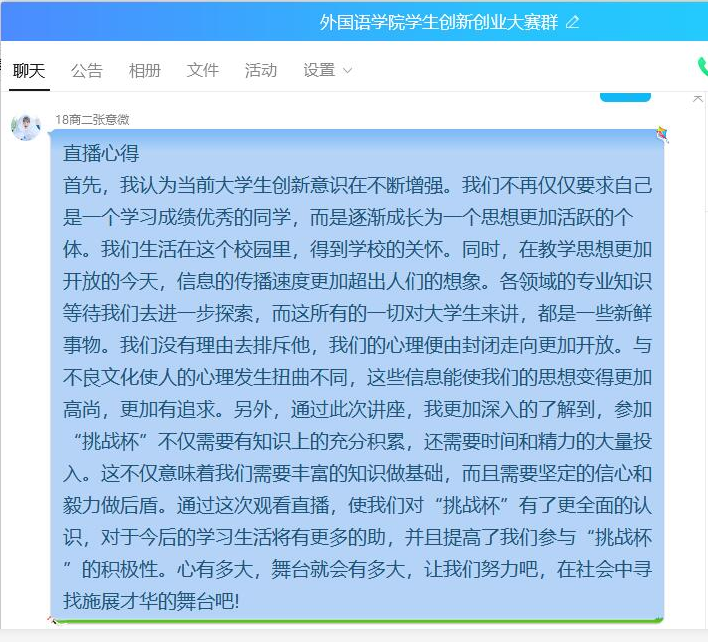 外国语学院学生创新创业大赛群

聊天 公告 相册 文件 活动 设置

18商二张意微

直播心得
首先，我认为当前大学生创新意识在不断增强。我们不再仅仅要求自己是一个学习成绩优秀的同学，而是逐渐成长为一个思想更加活跃的个体。我们生活在这个校园里，得到学校的关怀。同时，在教学思想更加开放的今天，信息的传播速度更加超出人们的想象。各领域的专业知识等待我们去进一步探索，而这所有的一切对大学生来讲，都是一些新鲜事物。我们没有理由去排斥他，我们的心理便由封闭走向更加开放。与不良文化使人的心理发生扭曲不同，这些信息能使我们的思想变得更加高尚，更加有追求。另外，通过此次讲座，我更加深入的了解到，参加“挑战杯”不仅需要有知识上的充分积累，还需要时间和精力的大量投入。这不仅意味着我们需要丰富的知识做基础，而且需要坚定的信心和毅力做后盾。通过这次观看直播，使我们对“挑战杯”有了更全面的认识，对于今后的学习生活将有更多的助，并且提高了我们参与“挑战杯”的积极性。心有多大，舞台就会有多大，让我们努力吧，在社会中寻找施展才华的舞台吧!